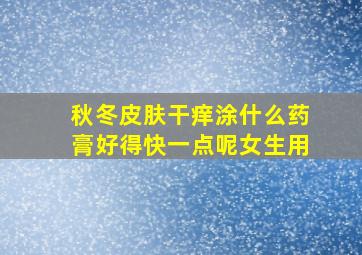 秋冬皮肤干痒涂什么药膏好得快一点呢女生用